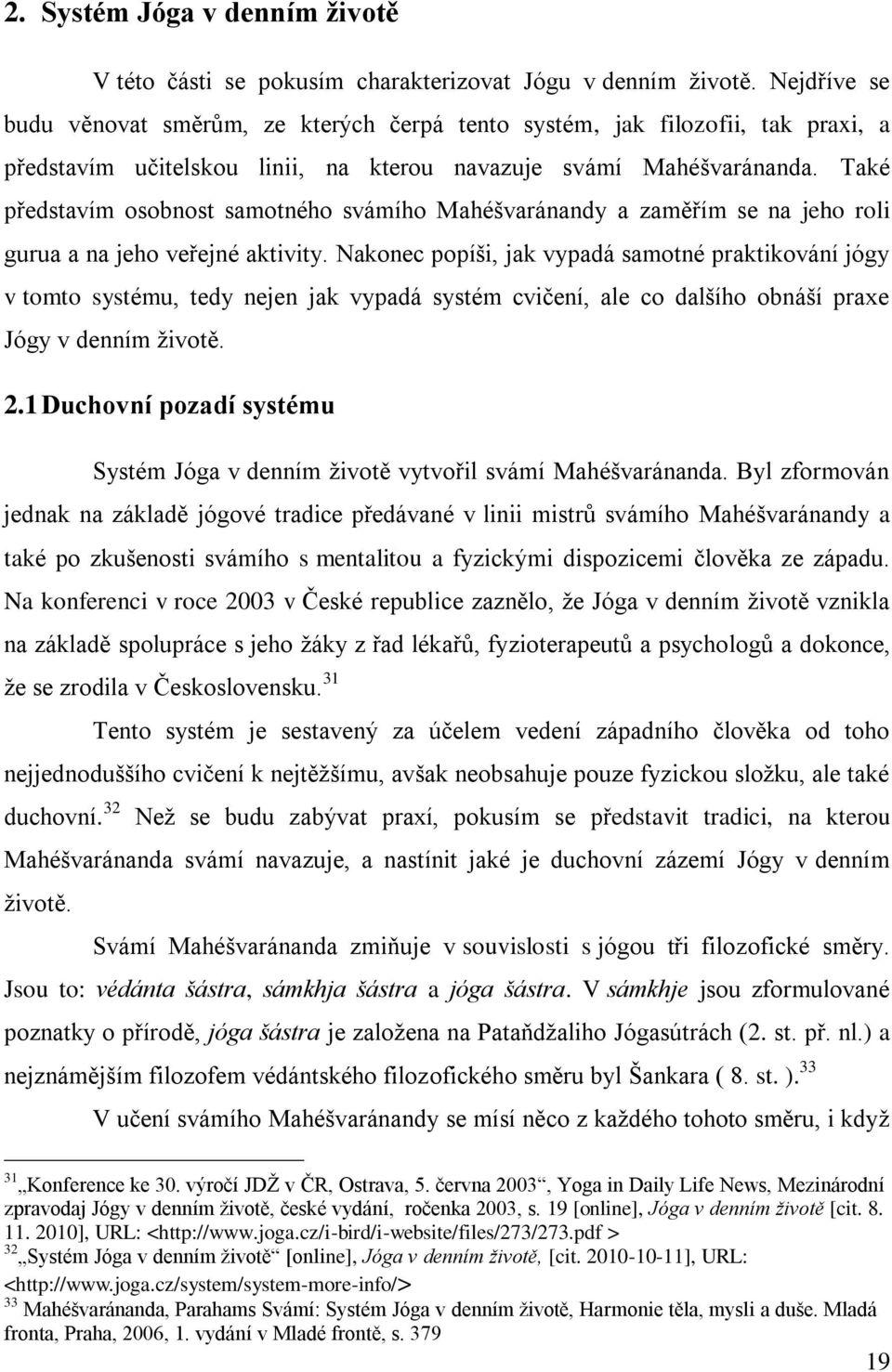 2. Systém Jóga v denním životě

V této části se pokusím charakterizovat Jógu v denním životě. Nejdříve se budu věnovat směrům, ze kterých čerpá tento systém, jak filozofii, tak praxi, a představím učitelskou linii, na kterou navazuje svámí Mahéšvaránanda. Také představím osobnost samotného svámího Mahéšvaránandy a zaměřím se na jeho roli gurua a na jeho veřejné aktivity. Nakonec popíši, jak vypadá samotné praktikování jógy v tomto systému, tedy nejen jak vypadá systém cvičení, ale co dalšího obnáší praxe Jógy v denním životě.

2.1 Duchovní pozadí systému

Systém Jóga v denním životě vytvořil svámí Mahéšvaránanda. Byl zformován jednak na základě jógové tradice předávané v linii mistrů svámího Mahéšvaránandy a také po zkušenosti svámího s mentalitou a fyzickými dispozicemi člověka ze západu. Na konferenci v roce 2003 v České republice zaznělo, že Jóga v denním životě vznikla na základě spolupráce s jeho žáky z řad lékařů, fyzioterapeutů a psychologů a dokonce, že se zrodila v Československu.$^{31}$

Tento systém je sestavený za účelem vedení západního člověka od toho nejjednoduššího cvičení k nejtěžšímu, avšak neobsahuje pouze fyzickou složku, ale také duchovní.$^{32}$ Než se budu zabývat praxí, pokusím se představit tradici, na kterou Mahéšvaránanda svámí navazuje, a nastínit jaké je duchovní zázemí Jógy v denním životě.

Svámí Mahéšvaránanda zmiňuje v souvislosti s jógou tři filozofické směry. Jsou to: védánta šástra, sámkhja šástra a jóga šástra. V sámkhje jsou zformulované poznatky o přírodě, jóga šástra je založena na Pataňdžaliho Jógasútrách (2. st. př. nl.) a nejznámějším filozofem védántského filozofického směru byl Šankara ( 8. st. ).$^{33}$

V učení svámího Mahéšvaránandy se mísí něco z každého tohoto směru, i když

$^{31}$ „Konference ke 30. výročí JDŽ v ČR, Ostrava, 5. června 2003“, Yoga in Daily Life News, Mezinárodní zpravodaj Jógy v denním životě, české vydání, ročenka 2003, s. 19 [online], Jóga v denním životě [cit. 8. 11. 2010], URL: <http://www.joga.cz/i-bird/i-website/files/273/273.pdf >
$^{32}$ „Systém Jóga v denním životě“ [online], Jóga v denním životě, [cit. 2010-10-11], URL: <http://www.joga.cz/system/system-more-info/>
$^{33}$ Mahéšvaránanda, Parahams Svámí: Systém Jóga v denním životě, Harmonie těla, mysli a duše. Mladá fronta, Praha, 2006, 1. vydání v Mladé frontě, s. 379

19